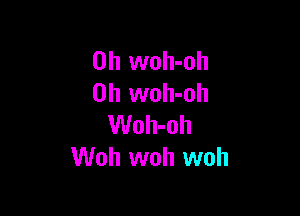 Oh woh-oh
Oh woh-oh
Woh-oh
Woh woh woh